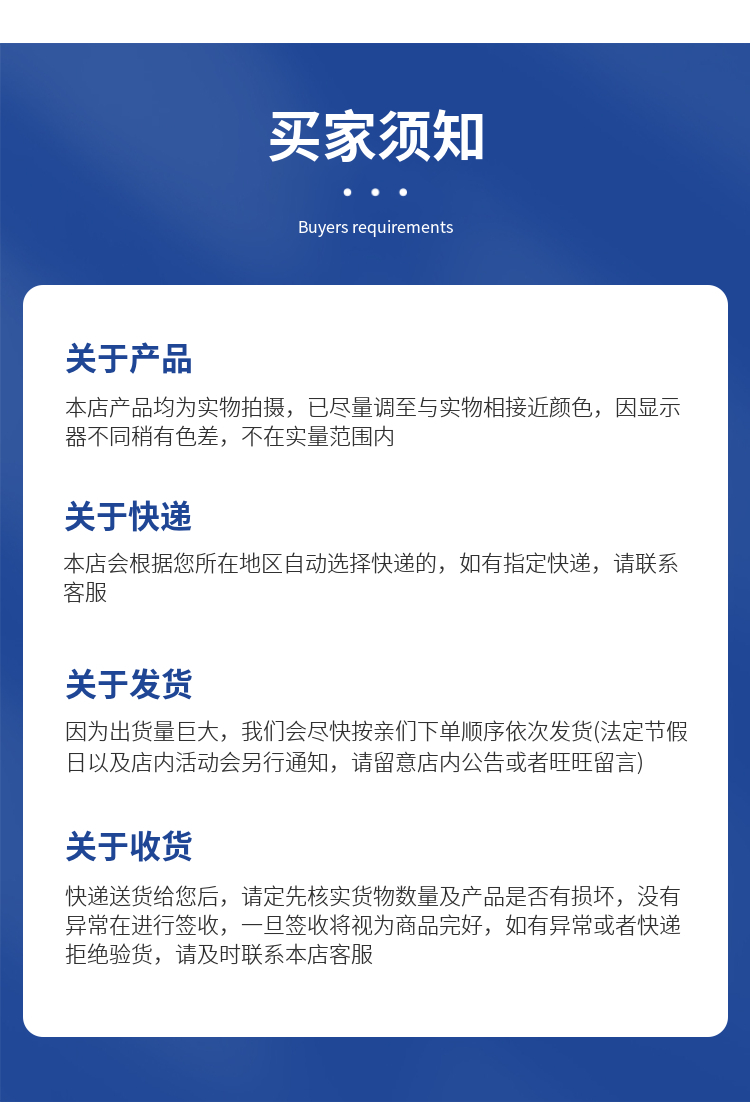 买家须知

• • •

Buyers requirements

关于产品

本店产品均为实物拍摄，已尽量调至与实物相接近颜色，因显示器不同稍有色差，不在实量范围内

关于快递

本店会根据您所在地区自动选择快递的，如有指定快递，请联系客服

关于发货

因为出货量巨大，我们会尽快按亲们下单顺序依次发货(法定节假日以及店内活动会另行通知，请留意店内公告或者旺旺留言)

关于收货

快递送货给您后，请定先核实货物数量及产品是否有损坏，没有异常在进行签收，一旦签收将视为商品完好，如有异常或者快递拒绝验货，请及时联系本店客服